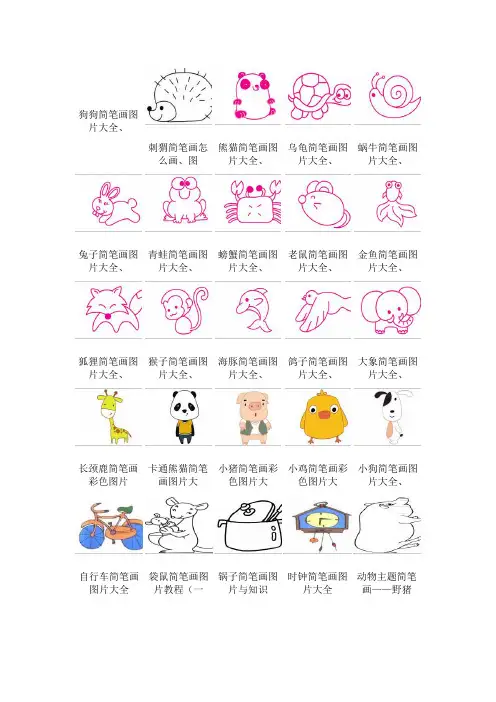 狗狗简笔画图片大全、

刺猬简笔画怎么画、图

熊猫简笔画图片大全、

乌龟简笔画图片大全、

蜗牛简笔画图片大全、

兔子简笔画图片大全、

青蛙简笔画图片大全、

螃蟹简笔画图片大全、

老鼠简笔画图片大全、

金鱼简笔画图片大全、

狐狸简笔画图片大全、

猴子简笔画图片大全、

海豚简笔画图片大全、

鸽子简笔画图片大全、

大象简笔画图片大全、

长颈鹿简笔画彩色图片

卡通熊猫简笔画图片大

小猪简笔画彩色图片大

小鸡简笔画彩色图片大

小狗简笔画图片大全、

自行车简笔画图片大全

袋鼠简笔画图片教程（一

锅子简笔画图片与知识

时钟简笔画图片大全

动物主题简笔画——野猪